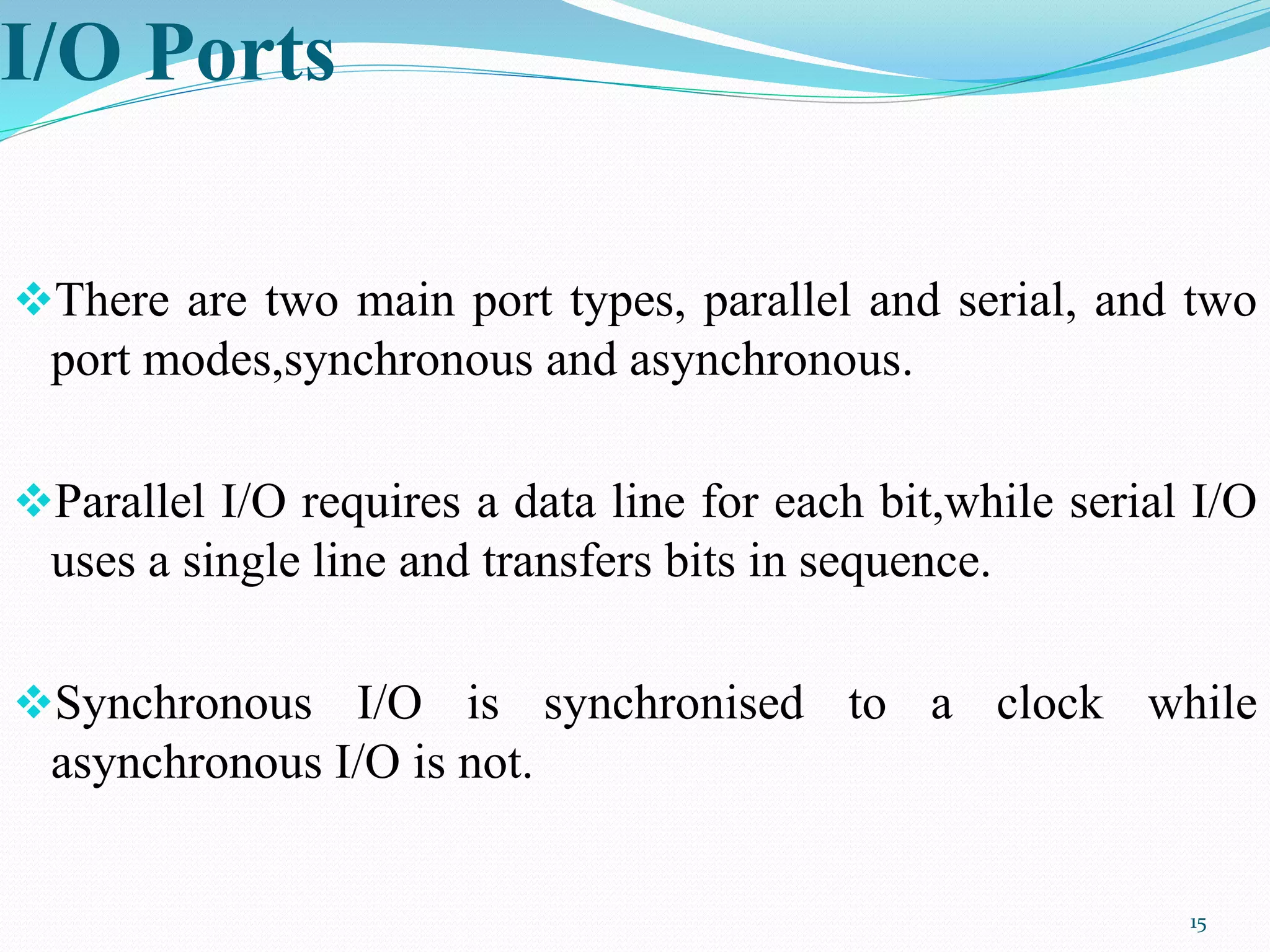 I/O Ports

❖There are two main port types, parallel and serial, and two port modes,synchronous and asynchronous.

❖Parallel I/O requires a data line for each bit,while serial I/O uses a single line and transfers bits in sequence.

❖Synchronous I/O is synchronised to a clock while asynchronous I/O is not.

15